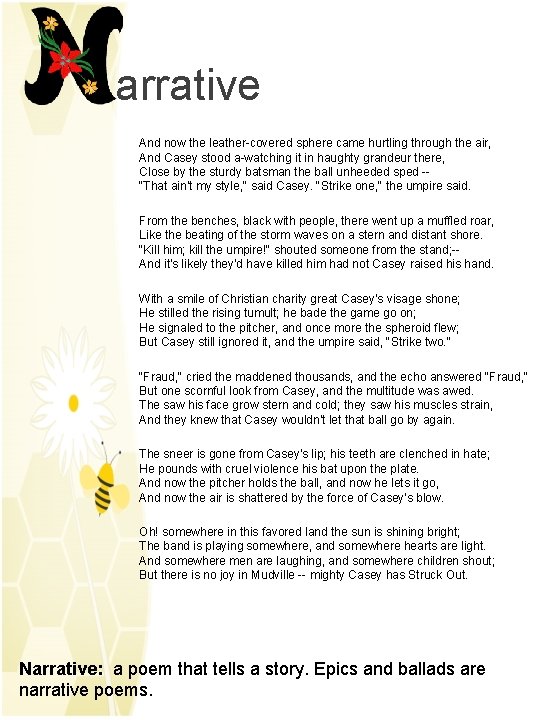 Narrative

And now the leather-covered sphere came hurtling through the air,
And Casey stood a-watching it in haughty grandeur there,
Close by the sturdy batsman the ball unheeded sped --
"That ain't my style," said Casey. "Strike one," the umpire said.

From the benches, black with people, there went up a muffled roar,
Like the beating of the storm waves on a stern and distant shore.
"Kill him; kill the umpire!" shouted someone from the stand;--
And it's likely they'd have killed him had not Casey raised his hand.

With a smile of Christian charity great Casey's visage shone;
He stilled the rising tumult; he bade the game go on;
He signaled to the pitcher, and once more the spheroid flew;
But Casey still ignored it, and the umpire said, "Strike two."

"Fraud," cried the maddened thousands, and the echo answered "Fraud,"
But one scornful look from Casey, and the multitude was awed.
The saw his face grow stern and cold; they saw his muscles strain,
And they knew that Casey wouldn't let that ball go by again.

The sneer is gone from Casey's lip; his teeth are clenched in hate;
He pounds with cruel violence his bat upon the plate.
And now the pitcher holds the ball, and now he lets it go,
And now the air is shattered by the force of Casey's blow.

Oh! somewhere in this favored land the sun is shining bright;
The band is playing somewhere, and somewhere hearts are light.
And somewhere men are laughing, and somewhere children shout;
But there is no joy in Mudville -- mighty Casey has Struck Out.

Narrative: a poem that tells a story. Epics and ballads are narrative poems.